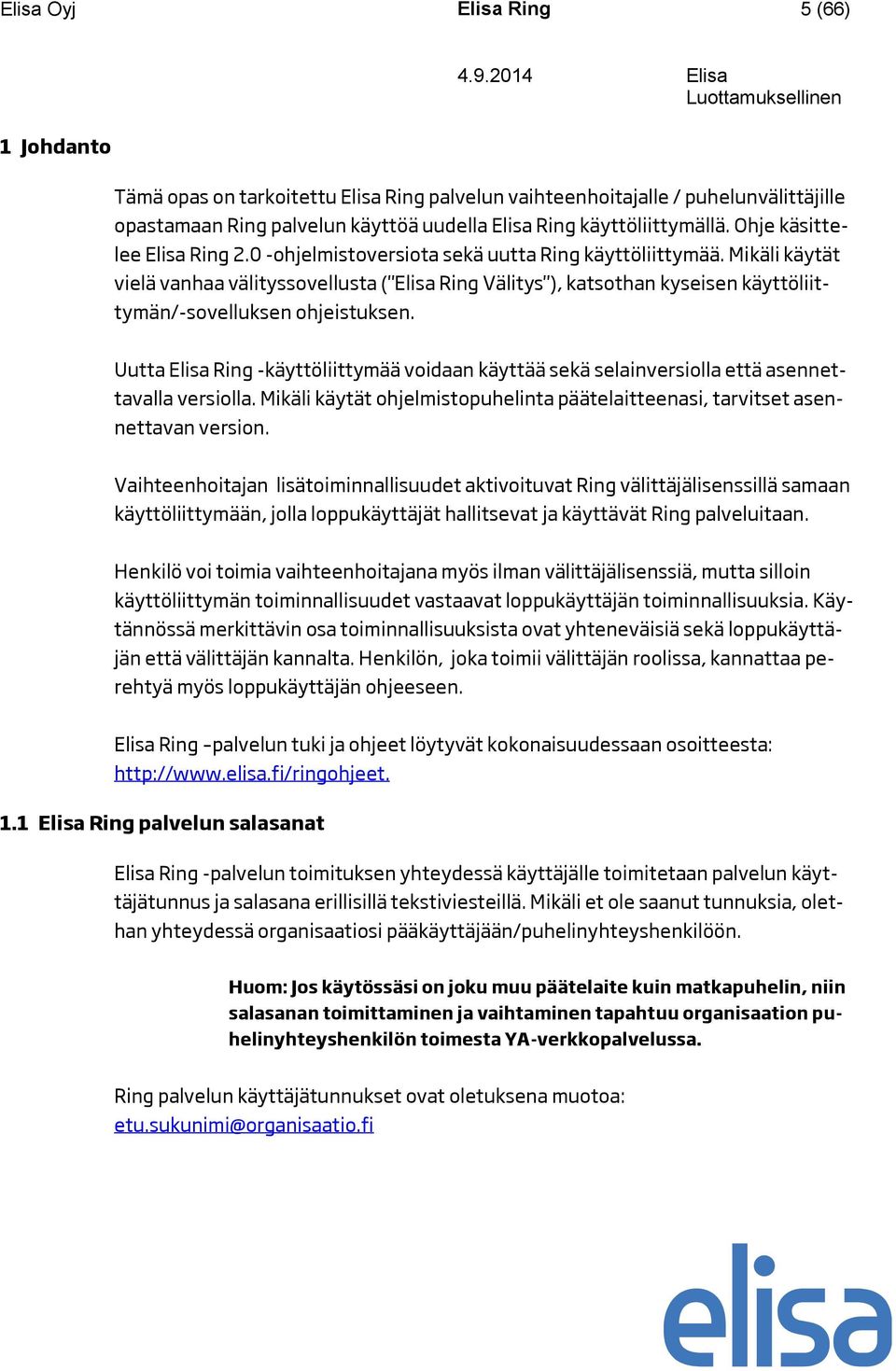 Elisa Oyj Elisa Ring 5 (66)

4.9.2014 Elisa Luottamuksellinen

1 Johdanto

Tämä opas on tarkoitettu Elisa Ring palvelun vaihteenhoitajalle / puhelunvälittäjille opastamaan Ring palvelun käyttöä uudella Elisa Ring käyttöliittymällä. Ohje käsittelee Elisa Ring 2.0 -ohjelmistoversiota sekä uutta Ring käyttöliittymää. Mikäli käytät vielä vanhaa välityssovellusta ("Elisa Ring Välitys"), katsothan kyseisen käyttöliittymän/-sovelluksen ohjeistuksen.

Uutta Elisa Ring -käyttöliittymää voidaan käyttää sekä selainversiolla että asennettavalla versiolla. Mikäli käytät ohjelmistopuhelinta päätelaitteenasi, tarvitset asennettavan version.

Vaihteenhoitajan lisätoiminnallisuudet aktivoituvat Ring välittäjälisenssillä samaan käyttöliittymään, jolla loppukäyttäjät hallitsevat ja käyttävät Ring palveluitaan.

Henkilö voi toimia vaihteenhoitajana myös ilman välittäjälisenssiä, mutta silloin käyttöliittymän toiminnallisuudet vastaavat loppukäyttäjän toiminnallisuuksia. Käytännössä merkittävin osa toiminnallisuuksista ovat yhteneväisiä sekä loppukäyttäjän että välittäjän kannalta. Henkilön, joka toimii välittäjän roolissa, kannattaa perehtyä myös loppukäyttäjän ohjeeseen.

Elisa Ring –palvelun tuki ja ohjeet löytyvät kokonaisuudessaan osoitteesta: http://www.elisa.fi/ringohjeet.

1.1 Elisa Ring palvelun salasanat

Elisa Ring -palvelun toimituksen yhteydessä käyttäjälle toimitetaan palvelun käyttäjätunnus ja salasana erillisillä tekstiviesteillä. Mikäli et ole saanut tunnuksia, olethan yhteydessä organisaatiosi pääkäyttäjään/puhelinyhteyshenkilöön.

Huom: Jos käytössäsi on joku muu päätelaite kuin matkapuhelin, niin salasanan toimittaminen ja vaihtaminen tapahtuu organisaation puhelinyhteyshenkilön toimesta YA-verkkopalvelussa.

Ring palvelun käyttäjätunnukset ovat oletuksena muotoa: etu.sukunimi@organisaatio.fi

elisa